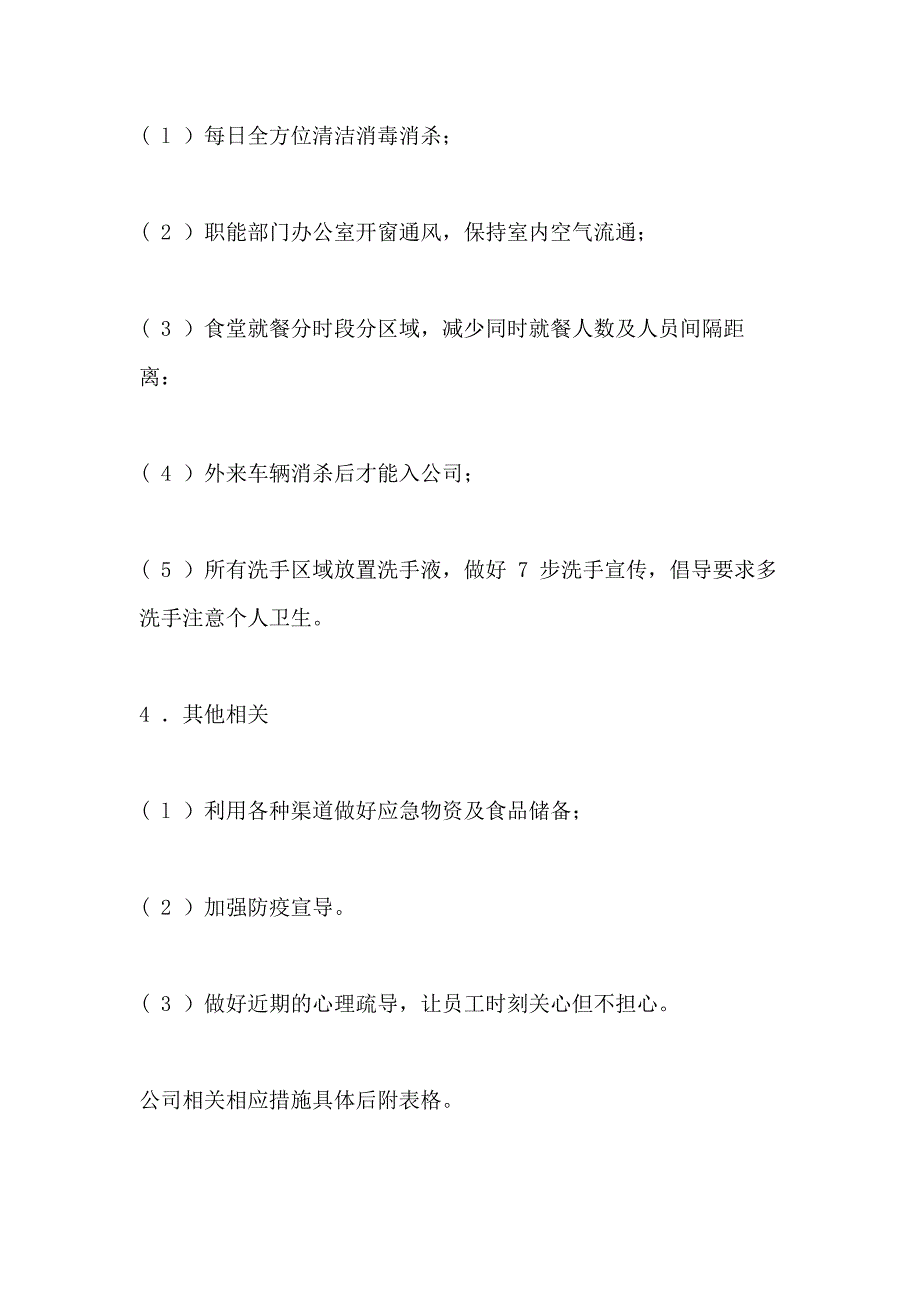 （1）每日全方位清洁消毒消杀；

（2）职能部门办公室开窗通风，保持室内空气流通；

（3）食堂就餐分时段分区域，减少同时就餐人数及人员间隔距离：

（4）外来车辆消杀后才能入公司；

（5）所有洗手区域放置洗手液，做好 7 步洗手宣传，倡导要求多洗手注意个人卫生。

4．其他相关

（1）利用各种渠道做好应急物资及食品储备；

（2）加强防疫宣导。

（3）做好近期的心理疏导，让员工时刻关心但不担心。

公司相关相应措施具体后附表格。